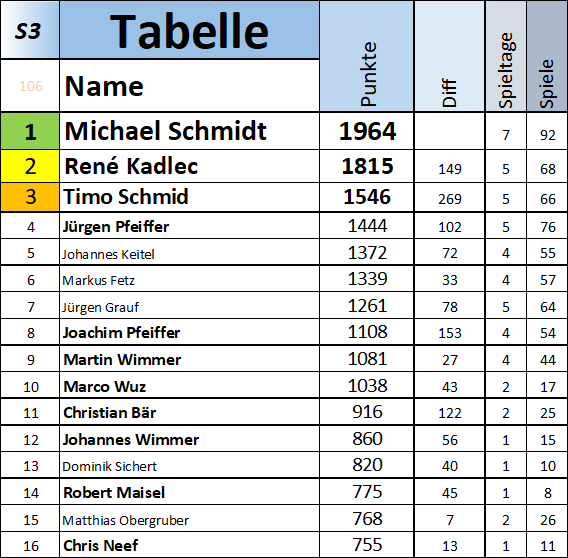 | S3 | Tabelle | Punkte | Diff | Spieltage | Spiele |
|---|---|---|---|---|---|
| 106 | Name | | | | |
| 1 | Michael Schmidt | 1964 | | 7 | 92 |
| 2 | René Kadlec | 1815 | 149 | 5 | 68 |
| 3 | Timo Schmid | 1546 | 269 | 5 | 66 |
| 4 | Jürgen Pfeiffer | 1444 | 102 | 5 | 76 |
| 5 | Johannes Keitel | 1372 | 72 | 4 | 55 |
| 6 | Markus Fetz | 1339 | 33 | 4 | 57 |
| 7 | Jürgen Grauf | 1261 | 78 | 5 | 64 |
| 8 | Joachim Pfeiffer | 1108 | 153 | 4 | 54 |
| 9 | Martin Wimmer | 1081 | 27 | 4 | 44 |
| 10 | Marco Wuz | 1038 | 43 | 2 | 17 |
| 11 | Christian Bär | 916 | 122 | 2 | 25 |
| 12 | Johannes Wimmer | 860 | 56 | 1 | 15 |
| 13 | Dominik Sichert | 820 | 40 | 1 | 10 |
| 14 | Robert Maisel | 775 | 45 | 1 | 8 |
| 15 | Matthias Obergruber | 768 | 7 | 2 | 26 |
| 16 | Chris Neef | 755 | 13 | 1 | 11 |